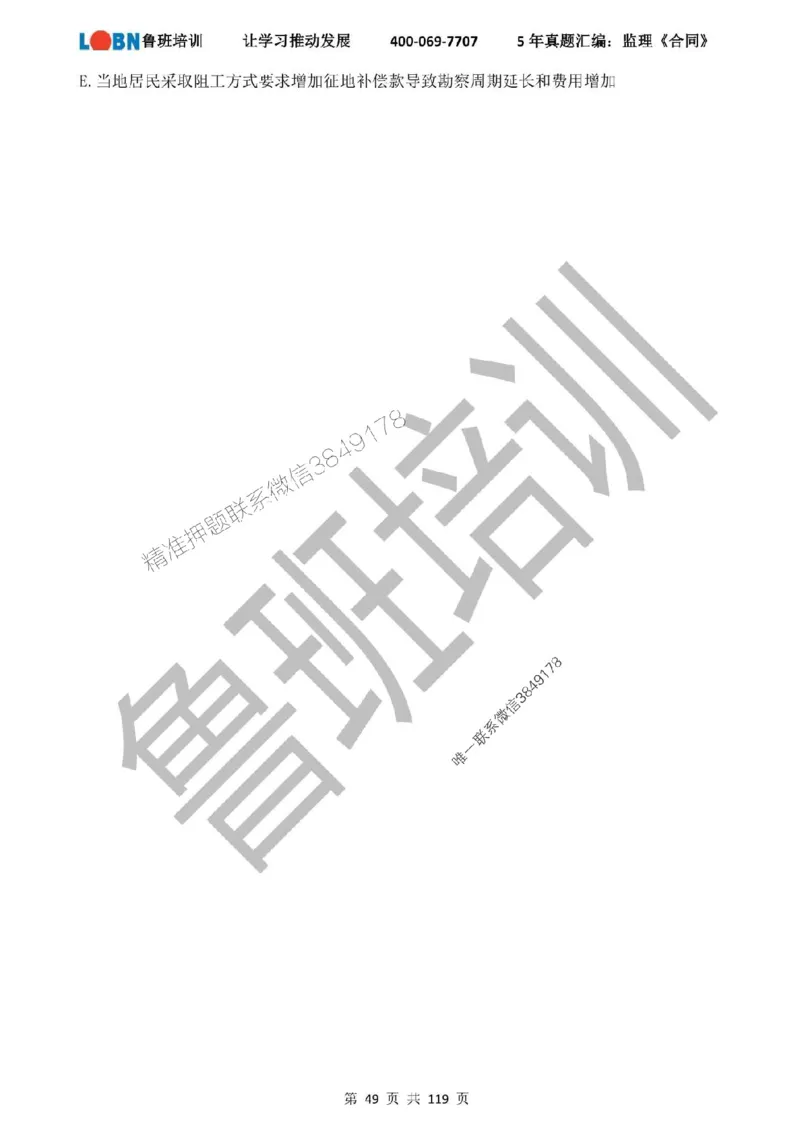 LOBN鲁班培训　让学习推动发展　400-069-7707　5年真题汇编：监理《合同》

E. 当地居民采取阻工方式要求增加征地补偿款导致勘察周期延长和费用增加

精准押题联系微信3849178

鲁班培训

唯一联系微信3849178

第 49 页 共 119 页